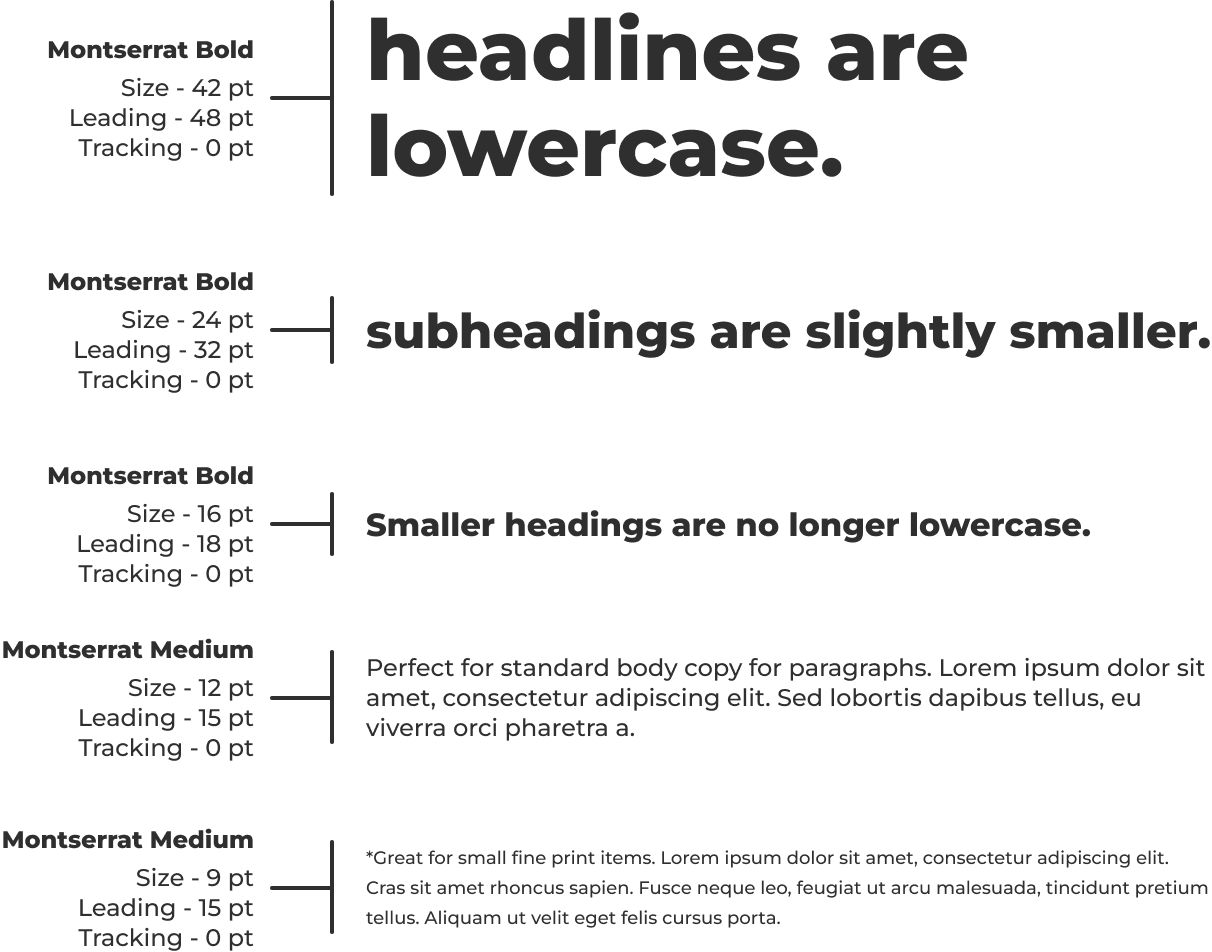 Montserrat Bold
Size - 42 pt
Leading - 48 pt
Tracking - 0 pt

headlines are lowercase.

Montserrat Bold
Size - 24 pt
Leading - 32 pt
Tracking - 0 pt

subheadings are slightly smaller.

Montserrat Bold
Size - 16 pt
Leading - 18 pt
Tracking - 0 pt

Smaller headings are no longer lowercase.

Montserrat Medium
Size - 12 pt
Leading - 15 pt
Tracking - 0 pt

Perfect for standard body copy for paragraphs. Lorem ipsum dolor sit amet, consectetur adipiscing elit. Sed lobortis dapibus tellus, eu viverra orci pharetra a.

Montserrat Medium
Size - 9 pt
Leading - 15 pt
Tracking - 0 pt

*Great for small fine print items. Lorem ipsum dolor sit amet, consectetur adipiscing elit. Cras sit amet rhoncus sapien. Fusce neque leo, feugiat ut arcu malesuada, tincidunt pretium tellus. Aliquam ut velit eget felis cursus porta.